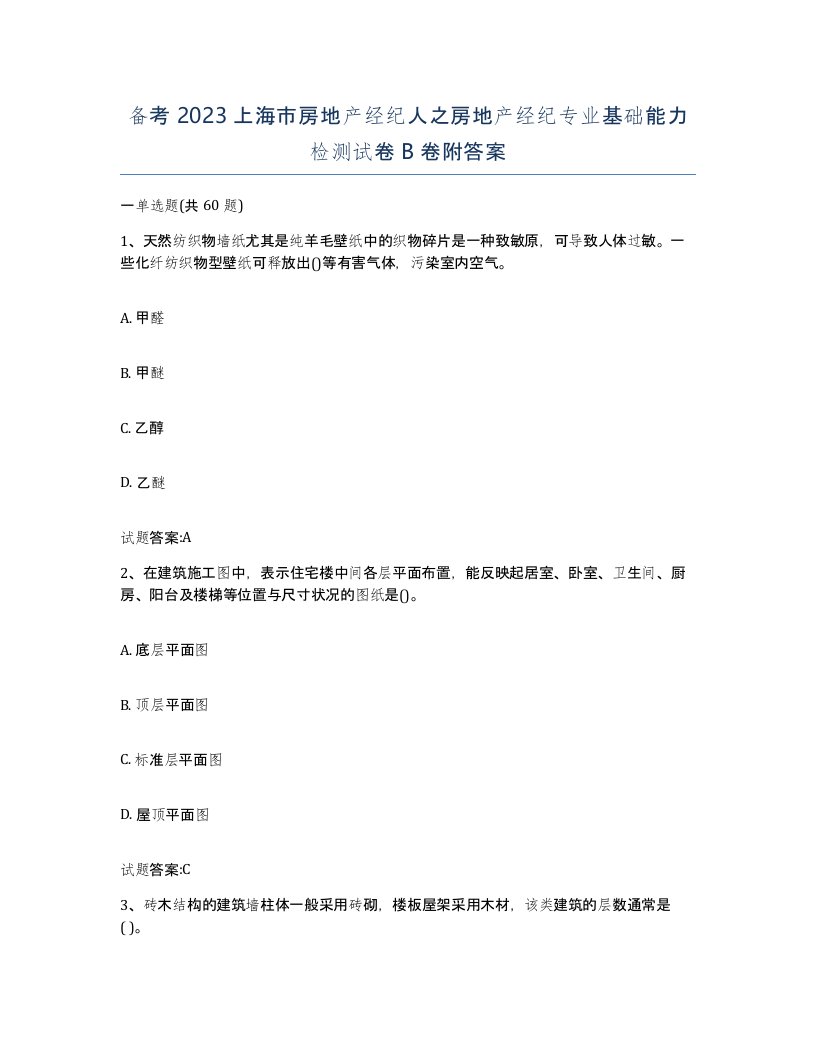 备考 2023 上海市房地产经纪人之房地产经纪专业基础能力检测试卷 B 卷附答案

一单选题(共 60 题)

1、天然纺织物墙纸尤其是纯羊毛壁纸中的织物碎片是一种致敏原，可导致人体过敏。一些化纤纺织物型壁纸可释放出()等有害气体，污染室内空气。

A. 甲醛

B. 甲醚

C. 乙醇

D. 乙醚

试题答案:A

2、在建筑施工图中，表示住宅楼中间各层平面布置，能反映起居室、卧室、卫生间、厨房、阳台及楼梯等位置与尺寸状况的图纸是()。

A. 底层平面图

B. 顶层平面图

C. 标准层平面图

D. 屋顶平面图

试题答案:C

3、砖木结构的建筑墙柱体一般采用砖砌，楼板屋架采用木材，该类建筑的层数通常是( )。